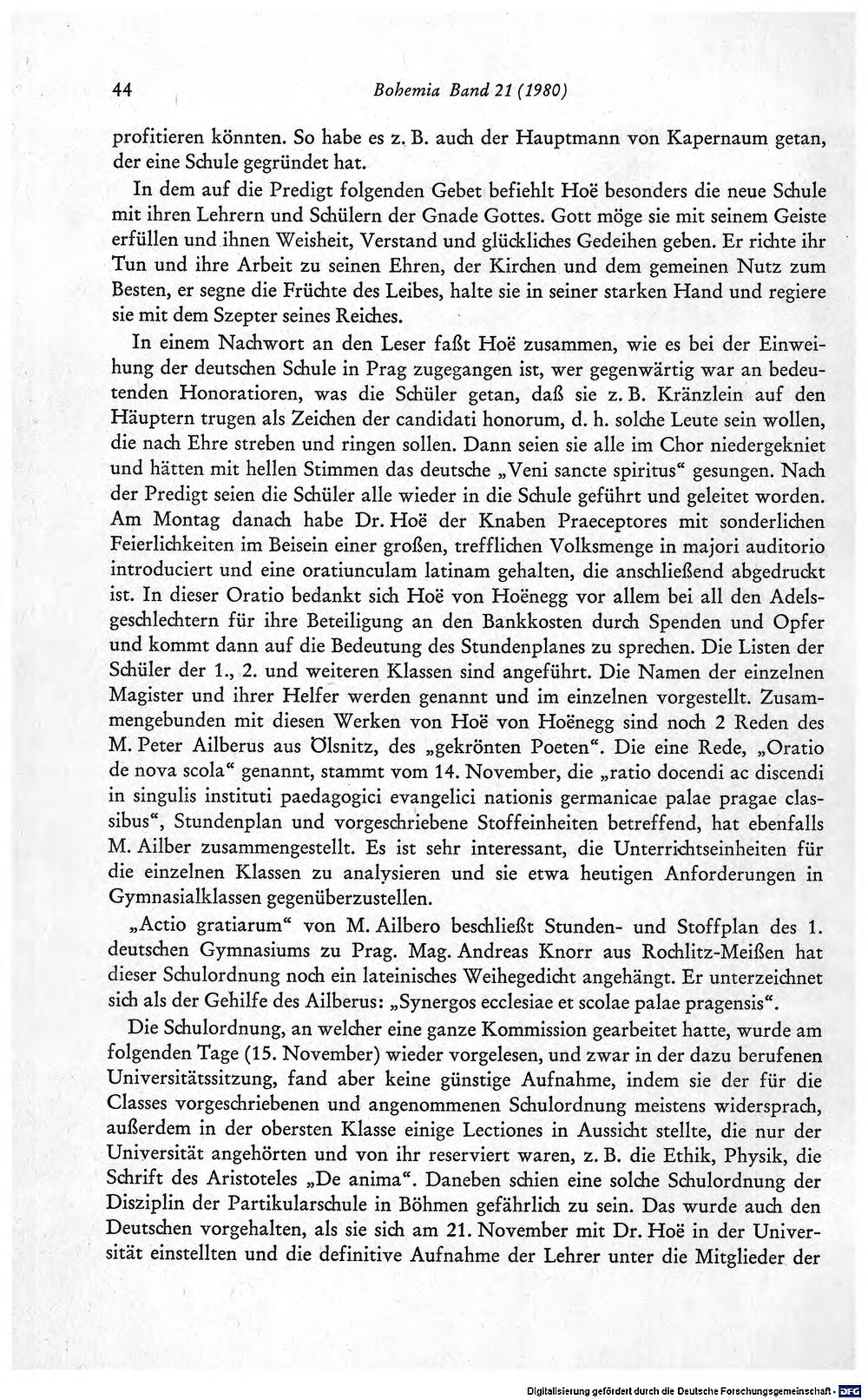 44 Bohemia Band 21 (1980)

profitieren könnten. So habe es z. B. auch der Hauptmann von Kapernaum getan, der eine Schule gegründet hat.

In dem auf die Predigt folgenden Gebet befiehlt Hoë besonders die neue Schule mit ihren Lehrern und Schülern der Gnade Gottes. Gott möge sie mit seinem Geiste erfüllen und ihnen Weisheit, Verstand und glückliches Gedeihen geben. Er richte ihr Tun und ihre Arbeit zu seinen Ehren, der Kirchen und dem gemeinen Nutz zum Besten, er segne die Früchte des Leibes, halte sie in seiner starken Hand und regiere sie mit dem Szepter seines Reiches.

In einem Nachwort an den Leser faßt Hoë zusammen, wie es bei der Einweihung der deutschen Schule in Prag zugegangen ist, wer gegenwärtig war an bedeutenden Honoratioren, was die Schüler getan, daß sie z. B. Kränzlein auf den Häuptern trugen als Zeichen der candidati honorum, d. h. solche Leute sein wollen, die nach Ehre streben und ringen sollen. Dann seien sie alle im Chor niedergekniet und hätten mit hellen Stimmen das deutsche „Veni sancte spiritus“ gesungen. Nach der Predigt seien die Schüler alle wieder in die Schule geführt und geleitet worden. Am Montag danach habe Dr. Hoë der Knaben Praeceptores mit sonderlichen Feierlichkeiten im Beisein einer großen, trefflichen Volksmenge in majori auditorio introduciert und eine oratiunculam latinam gehalten, die anschließend abgedruckt ist. In dieser Oratio bedankt sich Hoë von Hoënegg vor allem bei all den Adelsgeschlechtern für ihre Beteiligung an den Bankkosten durch Spenden und Opfer und kommt dann auf die Bedeutung des Stundenplanes zu sprechen. Die Listen der Schüler der 1., 2. und weiteren Klassen sind angeführt. Die Namen der einzelnen Magister und ihrer Helfer werden genannt und im einzelnen vorgestellt. Zusammengebunden mit diesen Werken von Hoë von Hoënegg sind noch 2 Reden des M. Peter Ailberus aus Ölsnitz, des „gekrönten Poeten“. Die eine Rede, „Oratio de nova scola“ genannt, stammt vom 14. November, die „ratio docendi ac discendi in singulis instituti paedagogici evangelici nationis germanicae palae pragae classibus“, Stundenplan und vorgeschriebene Stoffeinheiten betreffend, hat ebenfalls M. Ailber zusammengestellt. Es ist sehr interessant, die Unterrichtseinheiten für die einzelnen Klassen zu analysieren und sie etwa heutigen Anforderungen in Gymnasialklassen gegenüberzustellen.

„Actio gratiarum“ von M. Ailbero beschließt Stunden- und Stoffplan des 1. deutschen Gymnasiums zu Prag. Mag. Andreas Knorr aus Rochlitz-Meißen hat dieser Schulordnung noch ein lateinisches Weihegedicht angehängt. Er unterzeichnet sich als der Gehilfe des Ailberus: „Synergos ecclesiae et scolae palae pragensis“.

Die Schulordnung, an welcher eine ganze Kommission gearbeitet hatte, wurde am folgenden Tage (15. November) wieder vorgelesen, und zwar in der dazu berufenen Universitätssitzung, fand aber keine günstige Aufnahme, indem sie der für die Classes vorgeschriebenen und angenommenen Schulordnung meistens widersprach, außerdem in der obersten Klasse einige Lectiones in Aussicht stellte, die nur der Universität angehörten und von ihr reserviert waren, z. B. die Ethik, Physik, die Schrift des Aristoteles „De anima“. Daneben schien eine solche Schulordnung der Disziplin der Partikularschule in Böhmen gefährlich zu sein. Das wurde auch den Deutschen vorgehalten, als sie sich am 21. November mit Dr. Hoë in der Universität einstellten und die definitive Aufnahme der Lehrer unter die Mitglieder der

Digitalisierung gefördert durch die Deutsche Forschungsgemeinschaft · DFG